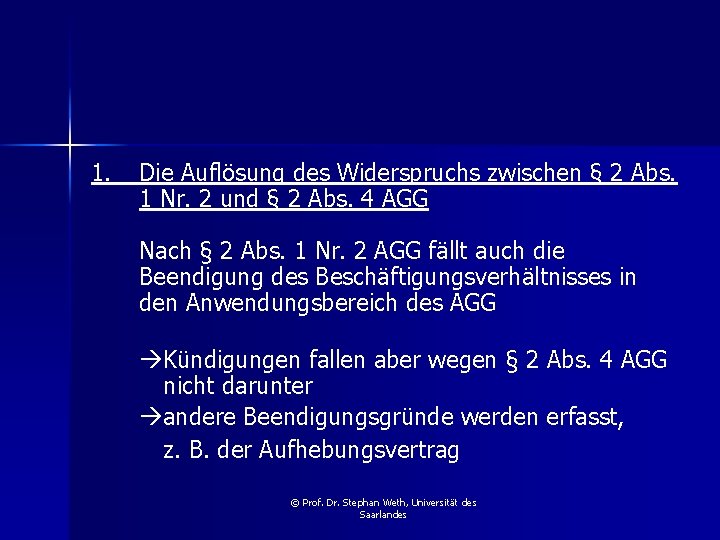 1. Die Auflösung des Widerspruchs zwischen § 2 Abs. 1 Nr. 2 und § 2 Abs. 4 AGG

Nach § 2 Abs. 1 Nr. 2 AGG fällt auch die Beendigung des Beschäftigungsverhältnisses in den Anwendungsbereich des AGG

→Kündigungen fallen aber wegen § 2 Abs. 4 AGG nicht darunter

→andere Beendigungsgründe werden erfasst, z. B. der Aufhebungsvertrag

© Prof. Dr. Stephan Weth, Universität des Saarlandes